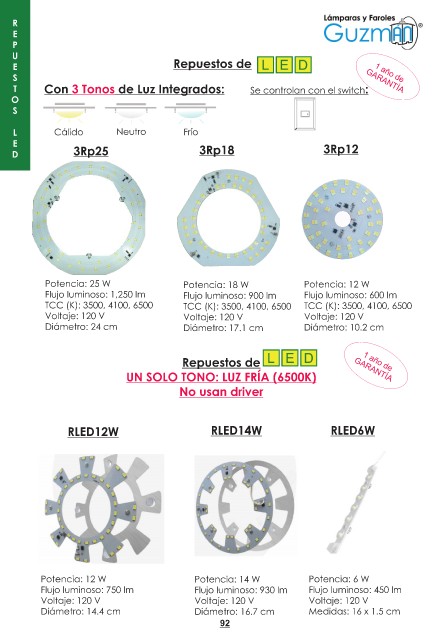 REPUESTOS LED

Lámparas y Faroles
Guzman®

Repuestos de LED

1 año de GARANTÍA

Con 3 Tonos de Luz Integrados:

Se controlan con el switch:

Cálido Neutro Frío

3Rp25

Potencia: 25 W
Flujo luminoso: 1,250 lm
TCC (K): 3500, 4100, 6500
Voltaje: 120 V
Diámetro: 24 cm

3Rp18

Potencia: 18 W
Flujo luminoso: 900 lm
TCC (K): 3500, 4100, 6500
Voltaje: 120 V
Diámetro: 17.1 cm

3Rp12

Potencia: 12 W
Flujo luminoso: 600 lm
TCC (K): 3500, 4100, 6500
Voltaje: 120 V
Diámetro: 10.2 cm

Repuestos de LED

1 año de GARANTÍA

UN SOLO TONO: LUZ FRÍA (6500K)
No usan driver

RLED12W

Potencia: 12 W
Flujo luminoso: 750 lm
Voltaje: 120 V
Diámetro: 14.4 cm

RLED14W

Potencia: 14 W
Flujo luminoso: 930 lm
Voltaje: 120 V
Diámetro: 16.7 cm

RLED6W

Potencia: 6 W
Flujo luminoso: 450 lm
Voltaje: 120 V
Medidas: 16 x 1.5 cm

92